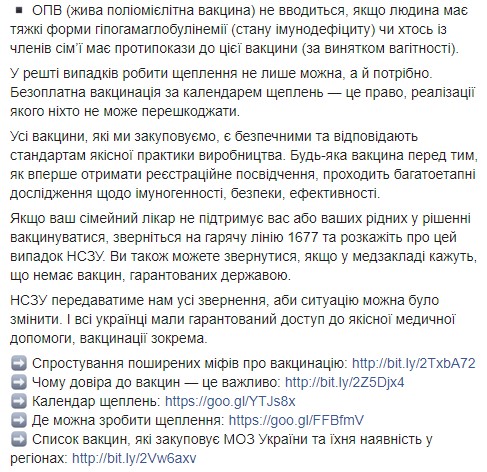 ▪ ОПВ (жива поліомієлітна вакцина) не вводиться, якщо людина має тяжкі форми гіпогамаглобулінемії (стану імунодефіциту) чи хтось із членів сім'ї має протипокази до цієї вакцини (за винятком вагітності).

У решті випадків робити щеплення не лише можна, а й потрібно. Безоплатна вакцинація за календарем щеплень — це право, реалізації якого ніхто не може перешкоджати.

Усі вакцини, які ми закуповуємо, є безпечними та відповідають стандартам якісної практики виробництва. Будь-яка вакцина перед тим, як вперше отримати реєстраційне посвідчення, проходить багатоетапні дослідження щодо імуногенності, безпеки, ефективності.

Якщо ваш сімейний лікар не підтримує вас або ваших рідних у рішенні вакцинуватися, зверніться на гарячу лінію 1677 та розкажіть про цей випадок НСЗУ. Ви також можете звернутися, якщо у медзакладі кажуть, що немає вакцин, гарантованих державою.

НСЗУ передаватиме нам усі звернення, аби ситуацію можна було змінити. І всі українці мали гарантований доступ до якісної медичної допомоги, вакцинації зокрема.

➡ Спростування поширених міфів про вакцинацію: http://bit.ly/2TxbA72
➡ Чому довіра до вакцин — це важливо: http://bit.ly/2Z5Djx4
➡ Календар щеплень: https://goo.gl/YTJs8x
➡ Де можна зробити щеплення: https://goo.gl/FFBfmV
➡ Список вакцин, які закуповує МОЗ України та їхня наявність у регіонах: http://bit.ly/2Vw6axv